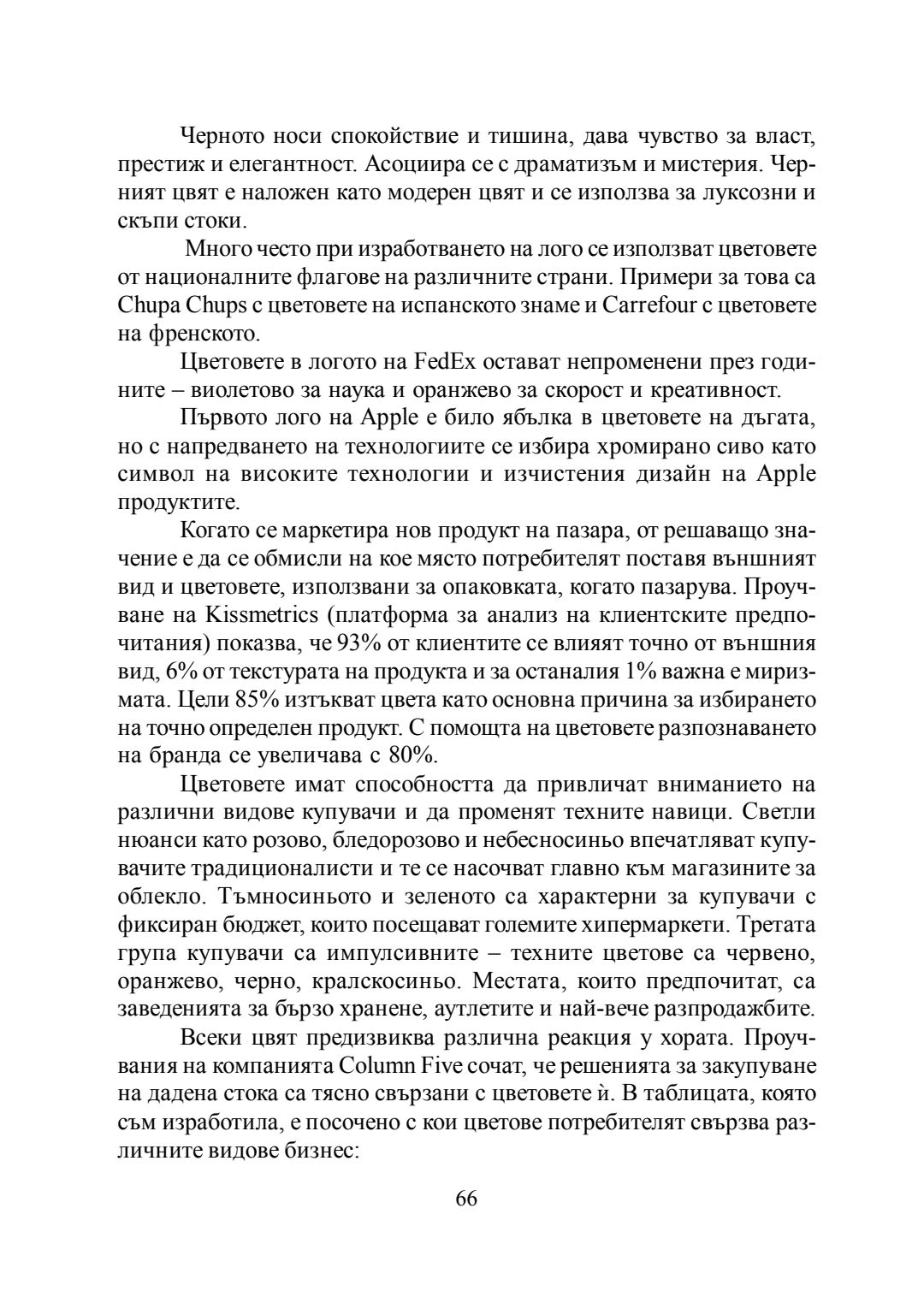 Черното носи спокойствие и тишина, дава чувство за власт, престиж и елегантност. Асоциира се с драматизъм и мистерия. Черният цвят е наложен като модерен цвят и се използва за луксозни и скъпи стоки.

Много често при изработването на лого се използват цветовете от националните флагове на различните страни. Примери за това са Chupa Chups с цветовете на испанското знаме и Carrefour с цветовете на френското.

Цветовете в логото на FedEx остават непроменени през годините – виолетово за наука и оранжево за скорост и креативност.

Първото лого на Apple е било ябълка в цветовете на дъгата, но с напредването на технологиите се избира хромирано сиво като символ на високите технологии и изчистения дизайн на Apple продуктите.

Когато се маркетира нов продукт на пазара, от решаващо значение е да се обмисли на кое място потребителят поставя външният вид и цветовете, използвани за опаковката, когато пазарува. Проучване на Kissmetrics (платформа за анализ на клиентските предпочитания) показва, че 93% от клиентите се влияят точно от външния вид, 6% от текстурата на продукта и за останалия 1% важна е миризмата. Цели 85% изтъкват цвета като основна причина за избирането на точно определен продукт. С помощта на цветовете разпознаването на бранда се увеличава с 80%.

Цветовете имат способността да привличат вниманието на различни видове купувачи и да променят техните навици. Светли нюанси като розово, бледорозово и небесносиньо впечатляват купувачите традиционалисти и те се насочват главно към магазините за облекло. Тъмносиньото и зеленото са характерни за купувачи с фиксиран бюджет, които посещават големите хипермаркети. Третата група купувачи са импулсивните – техните цветове са червено, оранжево, черно, кралскосиньо. Местата, които предпочитат, са заведенията за бързо хранене, аутлетите и най-вече разпродажбите.

Всеки цвят предизвиква различна реакция у хората. Проучвания на компанията Column Five сочат, че решенията за закупуване на дадена стока са тясно свързани с цветовете ѝ. В таблицата, която съм изработила, е посочено с кои цветове потребителят свързва различните видове бизнес:

66